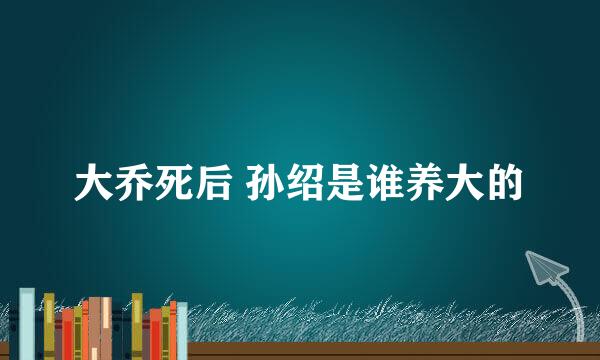 大乔死后 孙绍是谁养大的